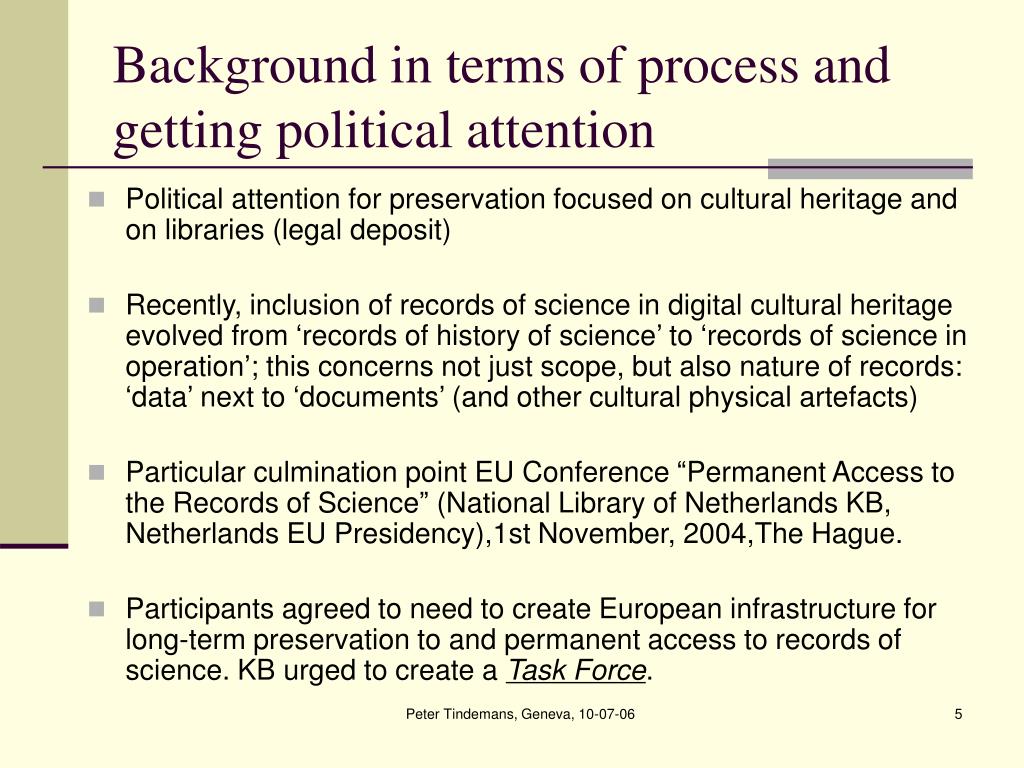 Background in terms of process and getting political attention

Political attention for preservation focused on cultural heritage and on libraries (legal deposit)

Recently, inclusion of records of science in digital cultural heritage evolved from ‘records of history of science’ to ‘records of science in operation’; this concerns not just scope, but also nature of records: ‘data’ next to ‘documents’ (and other cultural physical artefacts)

Particular culmination point EU Conference “Permanent Access to the Records of Science” (National Library of Netherlands KB, Netherlands EU Presidency),1st November, 2004,The Hague.

Participants agreed to need to create European infrastructure for long-term preservation to and permanent access to records of science. KB urged to create a Task Force.

Peter Tindemans, Geneva, 10-07-06

5